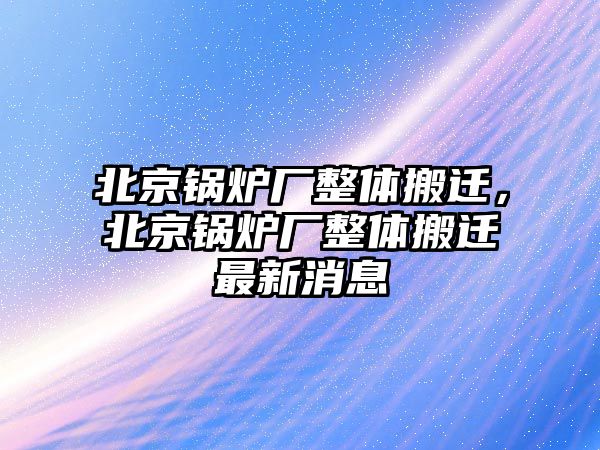 北京锅炉厂整体搬迁，北京锅炉厂整体搬迁最新消息